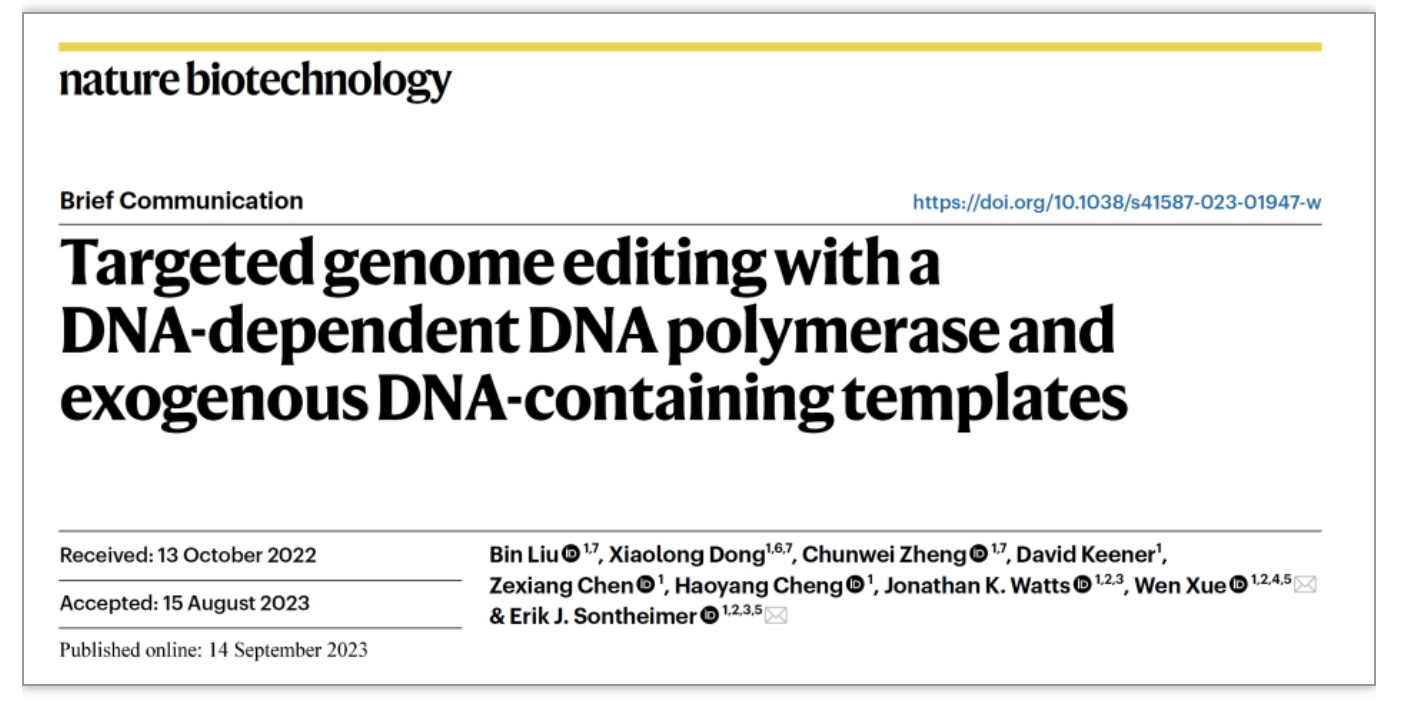 nature biotechnology

Brief Communication

https://doi.org/10.1038/s41587-023-01947-w

Targeted genome editing with a DNA-dependent DNA polymerase and exogenous DNA-containing templates

Received: 13 October 2022

Accepted: 15 August 2023

Published online: 14 September 2023

Bin Liu $^{1,7}$, Xiaolong Dong$^{1,6,7}$, Chunwei Zheng $^{1,7}$, David Keener$^{1}$, Zexiang Chen $^{1}$, Haoyang Cheng $^{1}$, Jonathan K. Watts $^{1,2,3}$, Wen Xue $^{1,2,4,5}$ & Erik J. Sontheimer $^{1,2,3,5}$